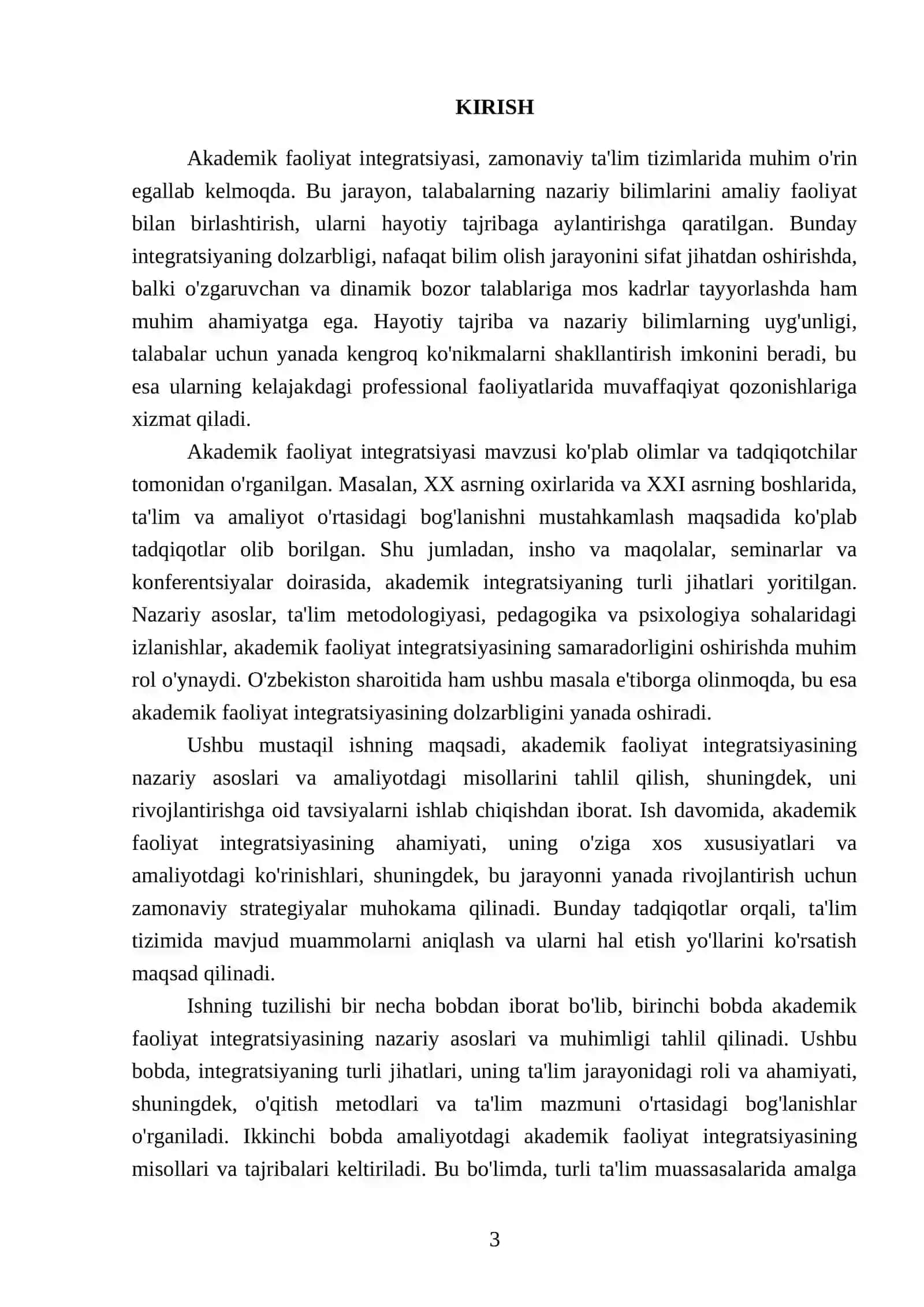 KIRISH

Akademik faoliyat integratsiyasi, zamonaviy ta'lim tizimlarida muhim o'rin egallab kelmoqda. Bu jarayon, talabalarning nazariy bilimlarini amaliy faoliyat bilan birlashtirish, ularni hayotiy tajribaga aylantirishga qaratilgan. Bunday integratsiyaning dolzarbligi, nafaqat bilim olish jarayonini sifat jihatdan oshirishda, balki o'zgaruvchan va dinamik bozor talablariga mos kadrlar tayyorlashda ham muhim ahamiyatga ega. Hayotiy tajriba va nazariy bilimlarning uyg'unligi, talabalar uchun yanada kengroq ko'nikmalarni shakllantirish imkonini beradi, bu esa ularning kelajakdagi professional faoliyatlarida muvaffaqiyat qozonishlariga xizmat qiladi.

Akademik faoliyat integratsiyasi mavzusi ko'plab olimlar va tadqiqotchilar tomonidan o'rganilgan. Masalan, XX asrning oxirlarida va XXI asrning boshlarida, ta'lim va amaliyot o'rtasidagi bog'lanishni mustahkamlash maqsadida ko'plab tadqiqotlar olib borilgan. Shu jumladan, insho va maqolalar, seminarlar va konferentsiyalar doirasida, akademik integratsiyaning turli jihatlari yoritilgan. Nazariy asoslar, ta'lim metodologiyasi, pedagogika va psixologiya sohalaridagi izlanishlar, akademik faoliyat integratsiyasining samaradorligini oshirishda muhim rol o'ynaydi. O'zbekiston sharoitida ham ushbu masala e'tiborga olinmoqda, bu esa akademik faoliyat integratsiyasining dolzarbligini yanada oshiradi.

Ushbu mustaqil ishning maqsadi, akademik faoliyat integratsiyasining nazariy asoslari va amaliyotdagi misollarini tahlil qilish, shuningdek, uni rivojlantirishga oid tavsiyalarni ishlab chiqishdan iborat. Ish davomida, akademik faoliyat integratsiyasining ahamiyati, uning o'ziga xos xususiyatlari va amaliyotdagi ko'rinishlari, shuningdek, bu jarayonni yanada rivojlantirish uchun zamonaviy strategiyalar muhokama qilinadi. Bunday tadqiqotlar orqali, ta'lim tizimida mavjud muammolarni aniqlash va ularni hal etish yo'llarini ko'rsatish maqsad qilinadi.

Ishning tuzilishi bir necha bobdan iborat bo'lib, birinchi bobda akademik faoliyat integratsiyasining nazariy asoslari va muhimligi tahlil qilinadi. Ushbu bobda, integratsiyaning turli jihatlari, uning ta'lim jarayonidagi roli va ahamiyati, shuningdek, o'qitish metodlari va ta'lim mazmuni o'rtasidagi bog'lanishlar o'rganiladi. Ikkinchi bobda amaliyotdagi akademik faoliyat integratsiyasining misollari va tajribalari keltiriladi. Bu bo'limda, turli ta'lim muassasalarida amalga

3